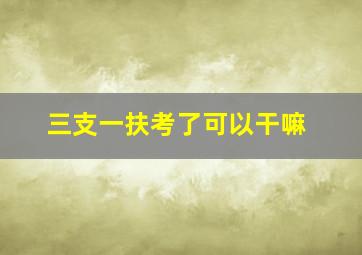 三支一扶考了可以干嘛